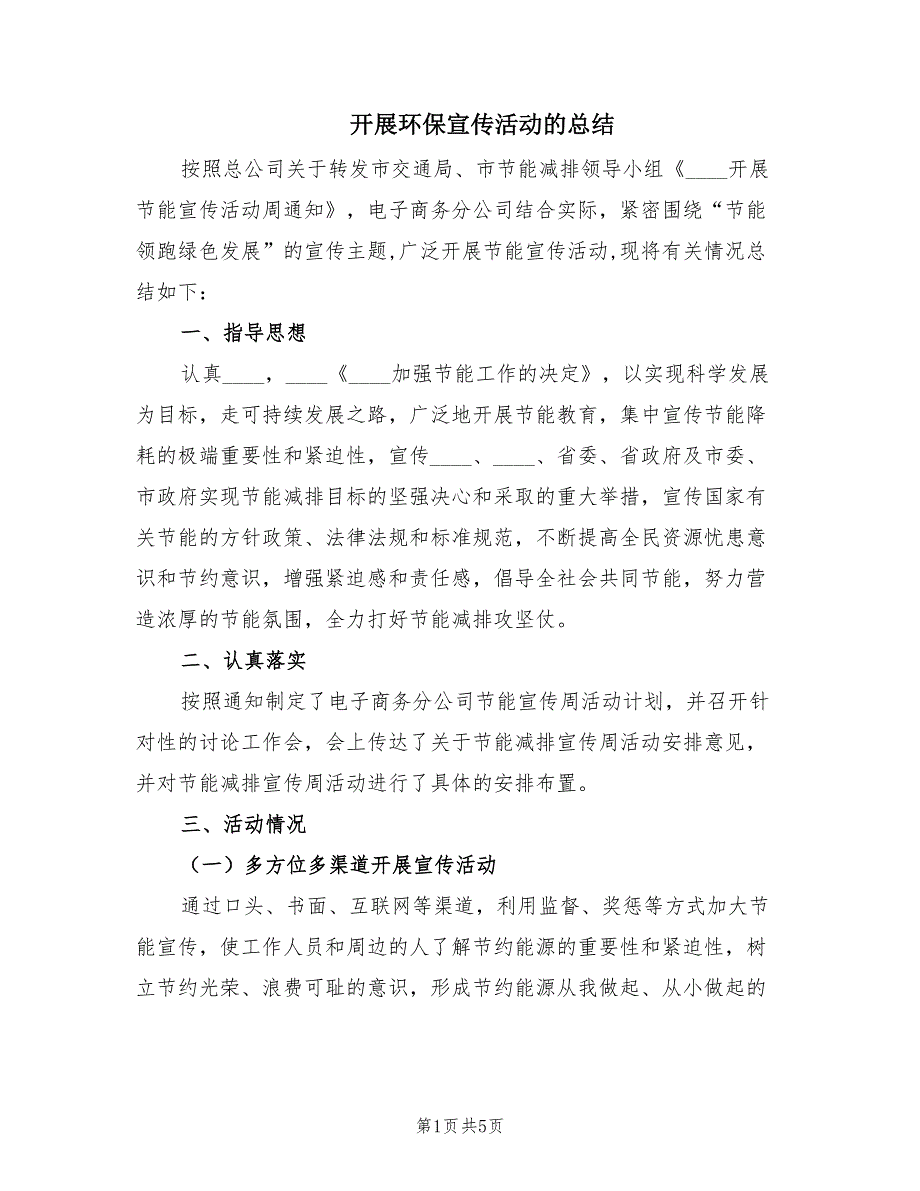 开展环保宣传活动的总结

按照总公司关于转发市交通局、市节能减排领导小组《____开展节能宣传活动周通知》，电子商务分公司结合实际，紧密围绕“节能领跑绿色发展”的宣传主题,广泛开展节能宣传活动,现将有关情况总结如下：

一、指导思想

认真____，____《____加强节能工作的决定》，以实现科学发展为目标，走可持续发展之路，广泛地开展节能教育，集中宣传节能降耗的极端重要性和紧迫性，宣传____、____、省委、省政府及市委、市政府实现节能减排目标的坚强决心和采取的重大举措，宣传国家有关节能的方针政策、法律法规和标准规范，不断提高全民资源忧患意识和节约意识，增强紧迫感和责任感，倡导全社会共同节能，努力营造浓厚的节能氛围，全力打好节能减排攻坚仗。

二、认真落实

按照通知制定了电子商务分公司节能宣传周活动计划，并召开针对性的讨论工作会，会上传达了关于节能减排宣传周活动安排意见，并对节能减排宣传周活动进行了具体的安排布置。

三、活动情况

（一）多方位多渠道开展宣传活动

通过口头、书面、互联网等渠道，利用监督、奖惩等方式加大节能宣传，使工作人员和周边的人了解节约能源的重要性和紧迫性，树立节约光荣、浪费可耻的意识，形成节约能源从我做起、从小做起的

第1页 共5页